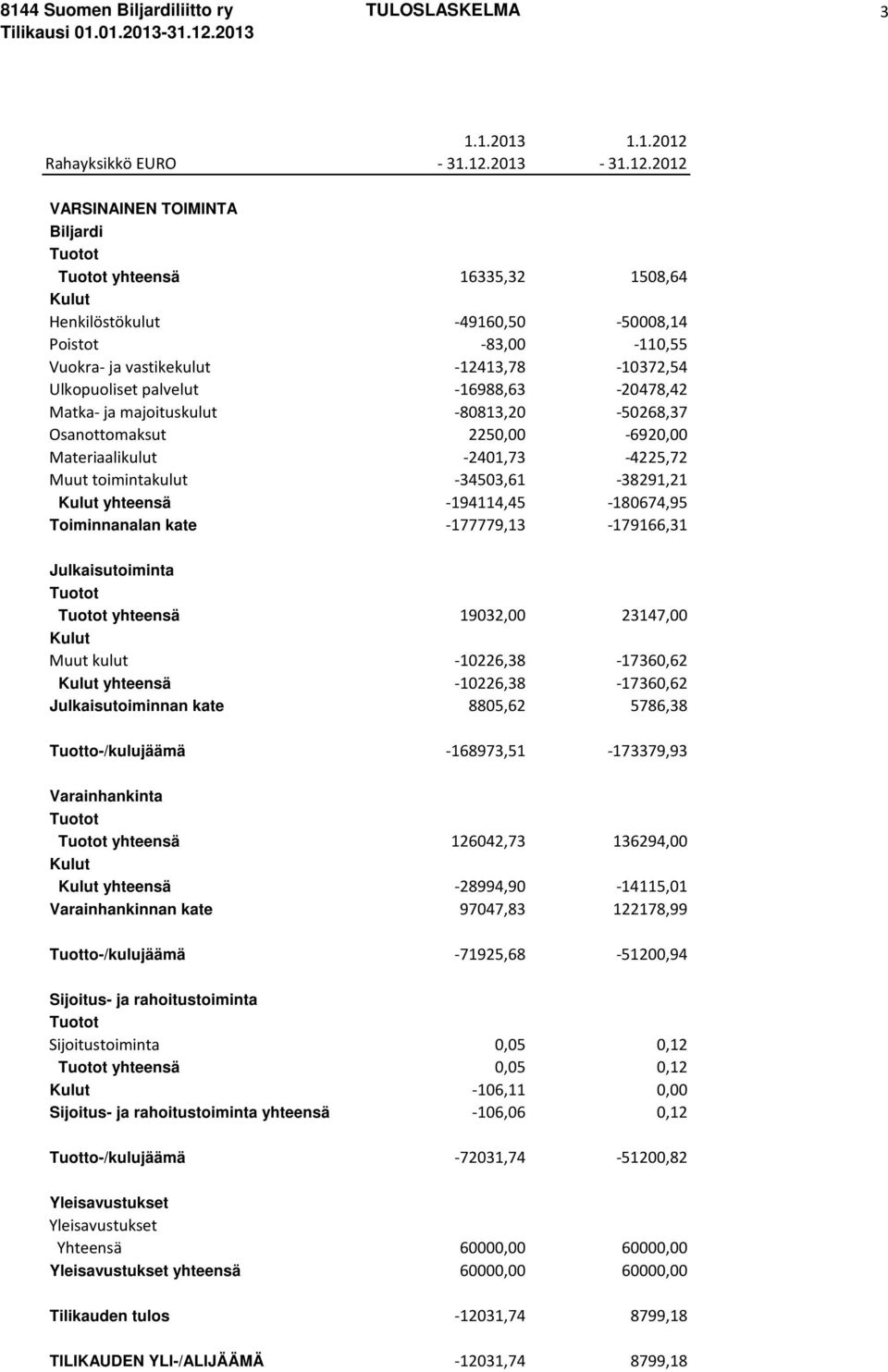 8144 Suomen Biljardiliitto ry TULOSLASKELMA 3
Tilikausi 01.01.2013-31.12.2013

| Rahayksikkö EURO | 1.1.2013 - 31.12.2013 | 1.1.2012 - 31.12.2012 |
|---|---|---|
| VARSINAINEN TOIMINTA | | |
| Biljardi | | |
| Tuotot | | |
| Tuotot yhteensä | 16335,32 | 1508,64 |
| Kulut | | |
| Henkilöstökulut | -49160,50 | -50008,14 |
| Poistot | -83,00 | -110,55 |
| Vuokra- ja vastikekulut | -12413,78 | -10372,54 |
| Ulkopuoliset palvelut | -16988,63 | -20478,42 |
| Matka- ja majoituskulut | -80813,20 | -50268,37 |
| Osanottomaksut | 2250,00 | -6920,00 |
| Materiaalikulut | -2401,73 | -4225,72 |
| Muut toimintakulut | -34503,61 | -38291,21 |
| Kulut yhteensä | -194114,45 | -180674,95 |
| Toiminnanalan kate | -177779,13 | -179166,31 |
| Julkaisutoiminta | | |
| Tuotot | | |
| Tuotot yhteensä | 19032,00 | 23147,00 |
| Kulut | | |
| Muut kulut | -10226,38 | -17360,62 |
| Kulut yhteensä | -10226,38 | -17360,62 |
| Julkaisutoiminnan kate | 8805,62 | 5786,38 |
| Tuotto-/kulujäämä | -168973,51 | -173379,93 |
| Varainhankinta | | |
| Tuotot | | |
| Tuotot yhteensä | 126042,73 | 136294,00 |
| Kulut | | |
| Kulut yhteensä | -28994,90 | -14115,01 |
| Varainhankinnan kate | 97047,83 | 122178,99 |
| Tuotto-/kulujäämä | -71925,68 | -51200,94 |
| Sijoitus- ja rahoitustoiminta | | |
| Tuotot | | |
| Sijoitustoiminta | 0,05 | 0,12 |
| Tuotot yhteensä | 0,05 | 0,12 |
| Kulut | -106,11 | 0,00 |
| Sijoitus- ja rahoitustoiminta yhteensä | -106,06 | 0,12 |
| Tuotto-/kulujäämä | -72031,74 | -51200,82 |
| Yleisavustukset | | |
| Yleisavustukset | | |
| Yhteensä | 60000,00 | 60000,00 |
| Yleisavustukset yhteensä | 60000,00 | 60000,00 |
| Tilikauden tulos | -12031,74 | 8799,18 |
| TILIKAUDEN YLI-/ALIJÄÄMÄ | -12031,74 | 8799,18 |